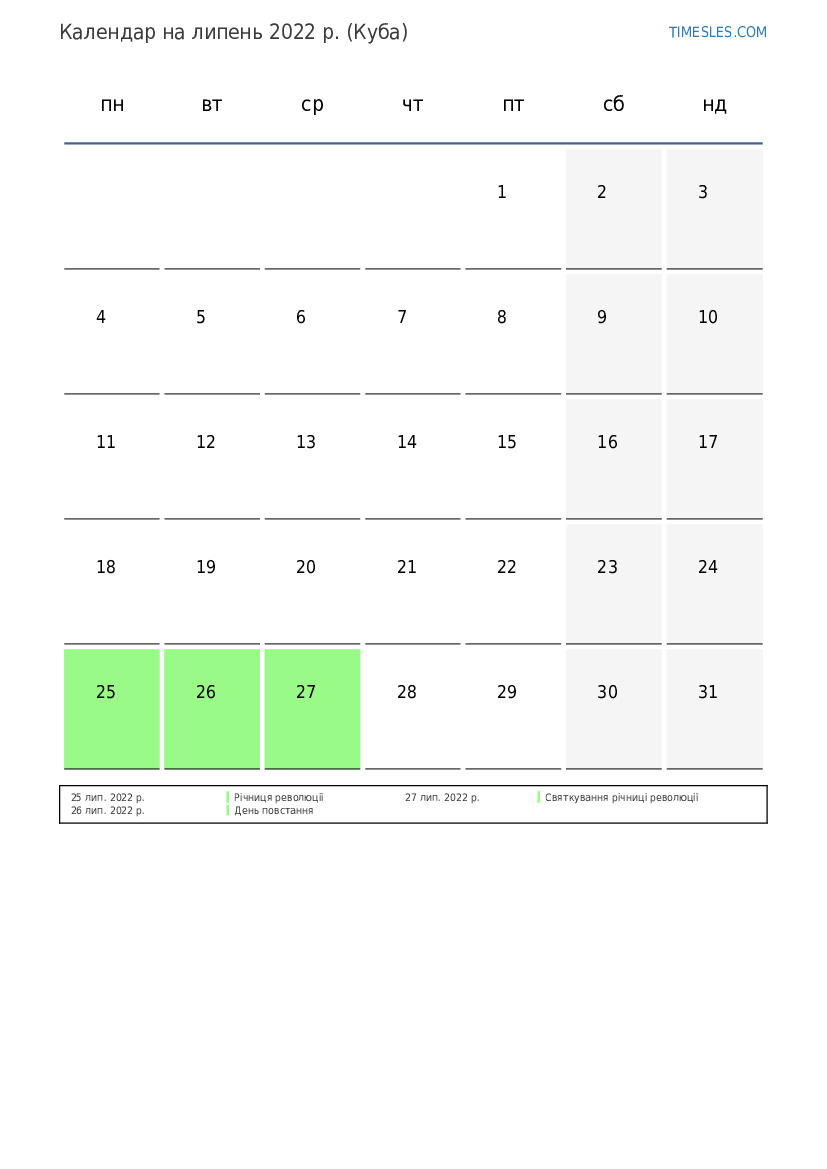 Календар на липень 2022 р. (Куба)

TIMESLES.COM

| пн | вт | ср | чт | пт | сб | нд |
|---|---|---|---|---|---|---|
| | | | | 1 | 2 | 3 |
| 4 | 5 | 6 | 7 | 8 | 9 | 10 |
| 11 | 12 | 13 | 14 | 15 | 16 | 17 |
| 18 | 19 | 20 | 21 | 22 | 23 | 24 |
| 25 | 26 | 27 | 28 | 29 | 30 | 31 |

25 лип. 2022 р. Річниця революції
26 лип. 2022 р. День повстання
27 лип. 2022 р. Святкування річниці революції